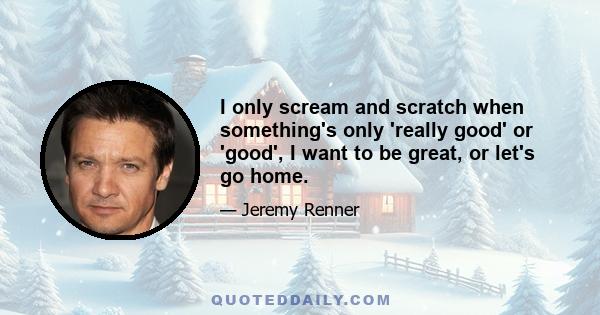 I only scream and scratch when something's only 'really good' or 'good', I want to be great, or let's go home.

— Jeremy Renner

QUOTEDDAILY.COM